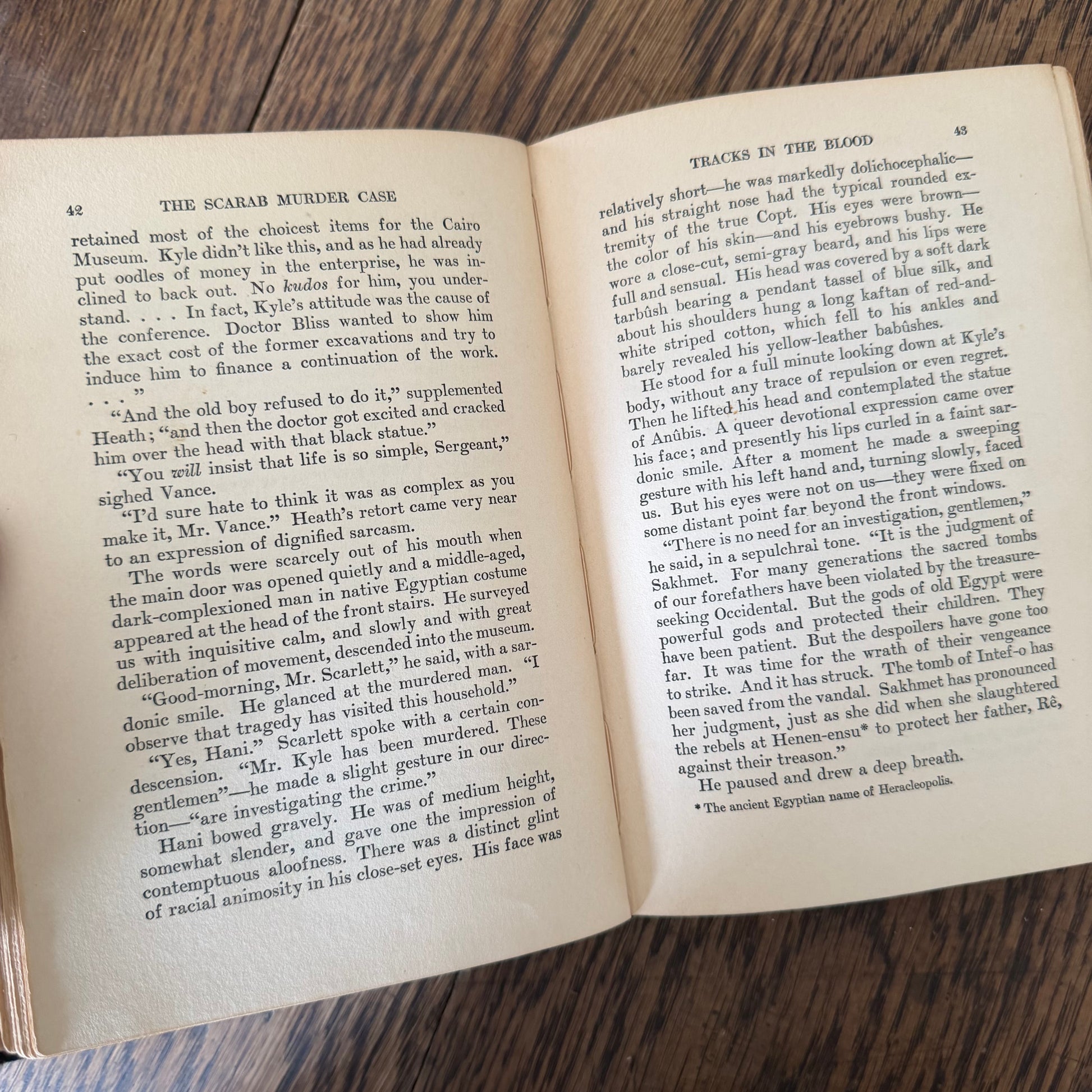 42 THE SCARAB MURDER CASE

retained most of the choicest items for the Cairo Museum. Kyle didn't like this, and as he had already put oodles of money in the enterprise, he was inclined to back out. No kudos for him, you understand. . . . In fact, Kyle's attitude was the cause of the conference. Doctor Bliss wanted to show him the exact cost of the former excavations and try to induce him to finance a continuation of the work. . . ."

"And the old boy refused to do it," supplemented Heath; "and then the doctor got excited and cracked him over the head with that black statue."

"You will insist that life is so simple, Sergeant," sighed Vance.

"I'd sure hate to think it was as complex as you make it, Mr. Vance." Heath's retort came very near to an expression of dignified sarcasm.

The words were scarcely out of his mouth when the main door was opened quietly and a middle-aged, dark-complexioned man in native Egyptian costume appeared at the head of the front stairs. He surveyed us with inquisitive calm, and slowly and with great deliberation of movement, descended into the museum.

"Good-morning, Mr. Scarlett," he said, with a sardonic smile. He glanced at the murdered man. "I observe that tragedy has visited this household."

"Yes, Hani." Scarlett spoke with a certain condescension. "Mr. Kyle has been murdered. These gentlemen"—he made a slight gesture in our direction—"are investigating the crime."

Hani bowed gravely. He was of medium height, somewhat slender, and gave one the impression of contemptuous aloofness. There was a distinct glint of racial animosity in his close-set eyes. His face was

TRACKS IN THE BLOOD 43

relatively short—he was markedly dolichocephalic—and his straight nose had the typical rounded extremity of the true Copt. His eyes were brown—the color of his skin—and his eyebrows bushy. He wore a close-cut, semi-gray beard, and his lips were full and sensual. His head was covered by a soft dark tarbûsh bearing a pendant tassel of blue silk, and about his shoulders hung a long kaftan of red-and-white striped cotton, which fell to his ankles and barely revealed his yellow-leather babûshes.

He stood for a full minute looking down at Kyle's body, without any trace of repulsion or even regret. Then he lifted his head and contemplated the statue of Anûbis. A queer devotional expression came over his face; and presently his lips curled in a faint sardonic smile. After a moment he made a sweeping gesture with his left hand and, turning slowly, faced us. But his eyes were not on us—they were fixed on some distant point far beyond the front windows.

"There is no need for an investigation, gentlemen," he said, in a sepulchral tone. "It is the judgment of Sakhmet. For many generations the sacred tombs of our forefathers have been violated by the treasure-seeking Occidental. But the gods of old Egypt were powerful gods and protected their children. They have been patient. But the despoilers have gone too far. It was time for the wrath of their vengeance to strike. And it has struck. The tomb of Intef-o has been saved from the vandal. Sakhmet has pronounced her judgment, just as she did when she slaughtered the rebels at Henen-ensu* to protect her father, Rê, against their treason."

He paused and drew a deep breath.

* The ancient Egyptian name of Heracleopolis.